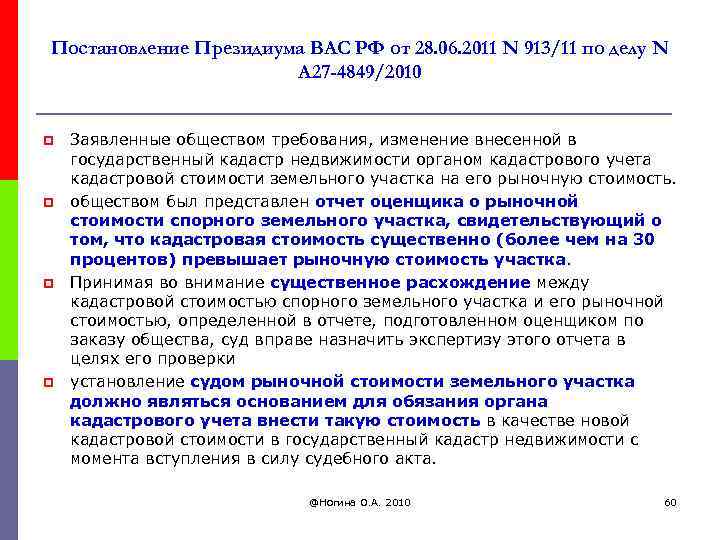 Постановление Президиума ВАС РФ от 28.06.2011 N 913/11 по делу N А27-4849/2010

Заявленные обществом требования, изменение внесенной в государственный кадастр недвижимости органом кадастрового учета кадастровой стоимости земельного участка на его рыночную стоимость.

обществом был представлен отчет оценщика о рыночной стоимости спорного земельного участка, свидетельствующий о том, что кадастровая стоимость существенно (более чем на 30 процентов) превышает рыночную стоимость участка.

Принимая во внимание существенное расхождение между кадастровой стоимостью спорного земельного участка и его рыночной стоимостью, определенной в отчете, подготовленном оценщиком по заказу общества, суд вправе назначить экспертизу этого отчета в целях его проверки

установление судом рыночной стоимости земельного участка должно являться основанием для обязания органа кадастрового учета внести такую стоимость в качестве новой кадастровой стоимости в государственный кадастр недвижимости с момента вступления в силу судебного акта.

@Ногина О.А. 2010

60